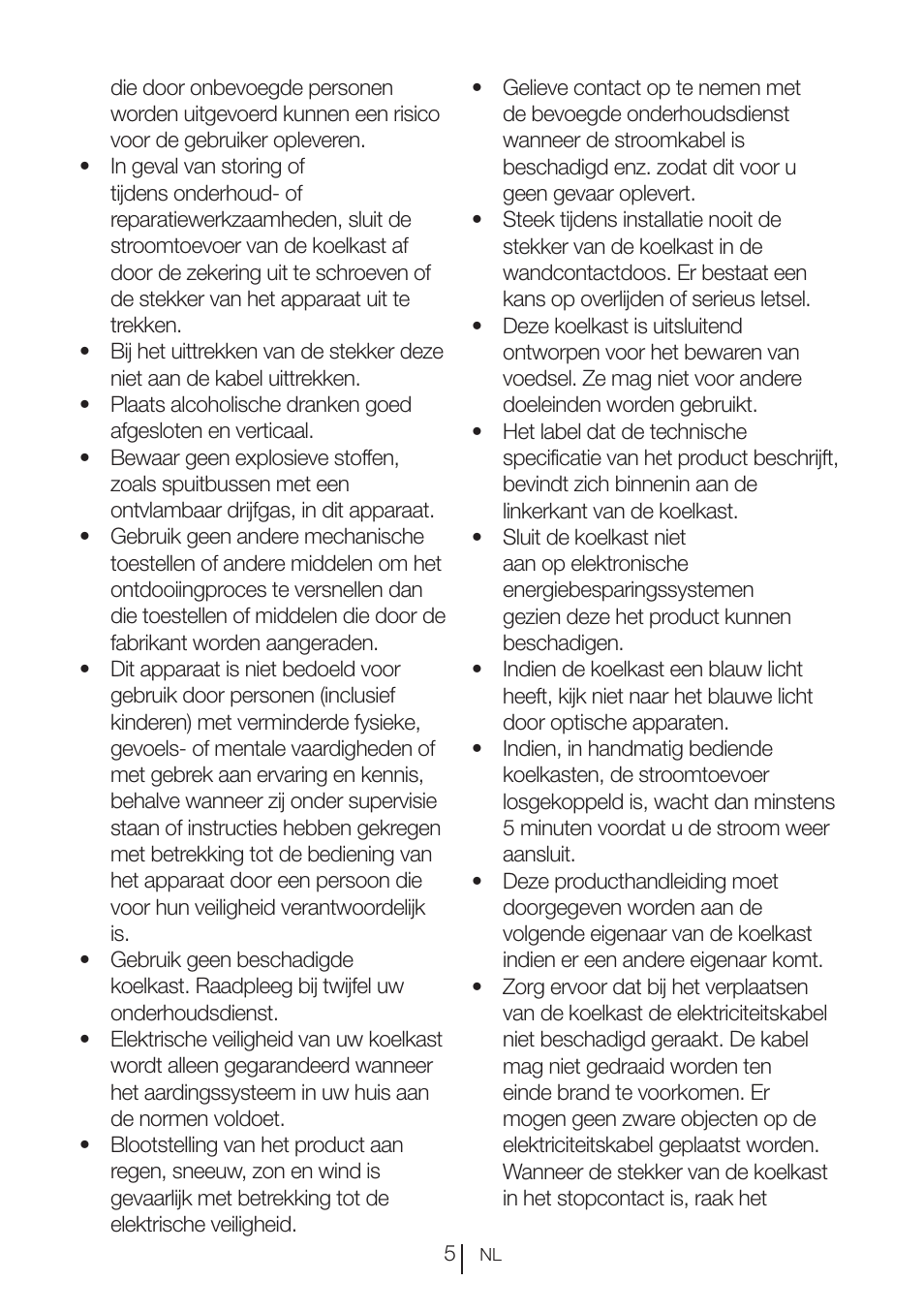 die door onbevoegde personen worden uitgevoerd kunnen een risico voor de gebruiker opleveren.

• In geval van storing of tijdens onderhoud- of reparatiewerkzaamheden, sluit de stroomtoevoer van de koelkast af door de zekering uit te schroeven of de stekker van het apparaat uit te trekken.
• Bij het uittrekken van de stekker deze niet aan de kabel uittrekken.
• Plaats alcoholische dranken goed afgesloten en verticaal.
• Bewaar geen explosieve stoffen, zoals spuitbussen met een ontvlambaar drijfgas, in dit apparaat.
• Gebruik geen andere mechanische toestellen of andere middelen om het ontdooiingproces te versnellen dan die toestellen of middelen die door de fabrikant worden aangeraden.
• Dit apparaat is niet bedoeld voor gebruik door personen (inclusief kinderen) met verminderde fysieke, gevoels- of mentale vaardigheden of met gebrek aan ervaring en kennis, behalve wanneer zij onder supervisie staan of instructies hebben gekregen met betrekking tot de bediening van het apparaat door een persoon die voor hun veiligheid verantwoordelijk is.
• Gebruik geen beschadigde koelkast. Raadpleeg bij twijfel uw onderhoudsdienst.
• Elektrische veiligheid van uw koelkast wordt alleen gegarandeerd wanneer het aardingssysteem in uw huis aan de normen voldoet.
• Blootstelling van het product aan regen, sneeuw, zon en wind is gevaarlijk met betrekking tot de elektrische veiligheid.
• Gelieve contact op te nemen met de bevoegde onderhoudsdienst wanneer de stroomkabel is beschadigd enz. zodat dit voor u geen gevaar oplevert.
• Steek tijdens installatie nooit de stekker van de koelkast in de wandcontactdoos. Er bestaat een kans op overlijden of serieus letsel.
• Deze koelkast is uitsluitend ontworpen voor het bewaren van voedsel. Ze mag niet voor andere doeleinden worden gebruikt.
• Het label dat de technische specificatie van het product beschrijft, bevindt zich binnenin aan de linkerkant van de koelkast.
• Sluit de koelkast niet aan op elektronische energiebesparingssystemen gezien deze het product kunnen beschadigen.
• Indien de koelkast een blauw licht heeft, kijk niet naar het blauwe licht door optische apparaten.
• Indien, in handmatig bediende koelkasten, de stroomtoevoer losgekoppeld is, wacht dan minstens 5 minuten voordat u de stroom weer aansluit.
• Deze producthandleiding moet doorgegeven worden aan de volgende eigenaar van de koelkast indien er een andere eigenaar komt.
• Zorg ervoor dat bij het verplaatsen van de koelkast de elektriciteitskabel niet beschadigd geraakt. De kabel mag niet gedraaid worden ten einde brand te voorkomen. Er mogen geen zware objecten op de elektriciteitskabel geplaatst worden. Wanneer de stekker van de koelkast in het stopcontact is, raak het

5 NL